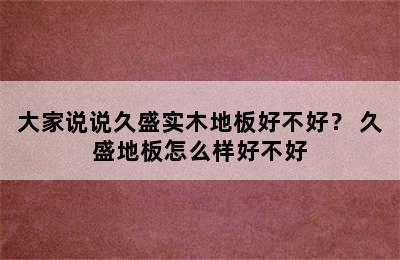 大家说说久盛实木地板好不好？ 久盛地板怎么样好不好